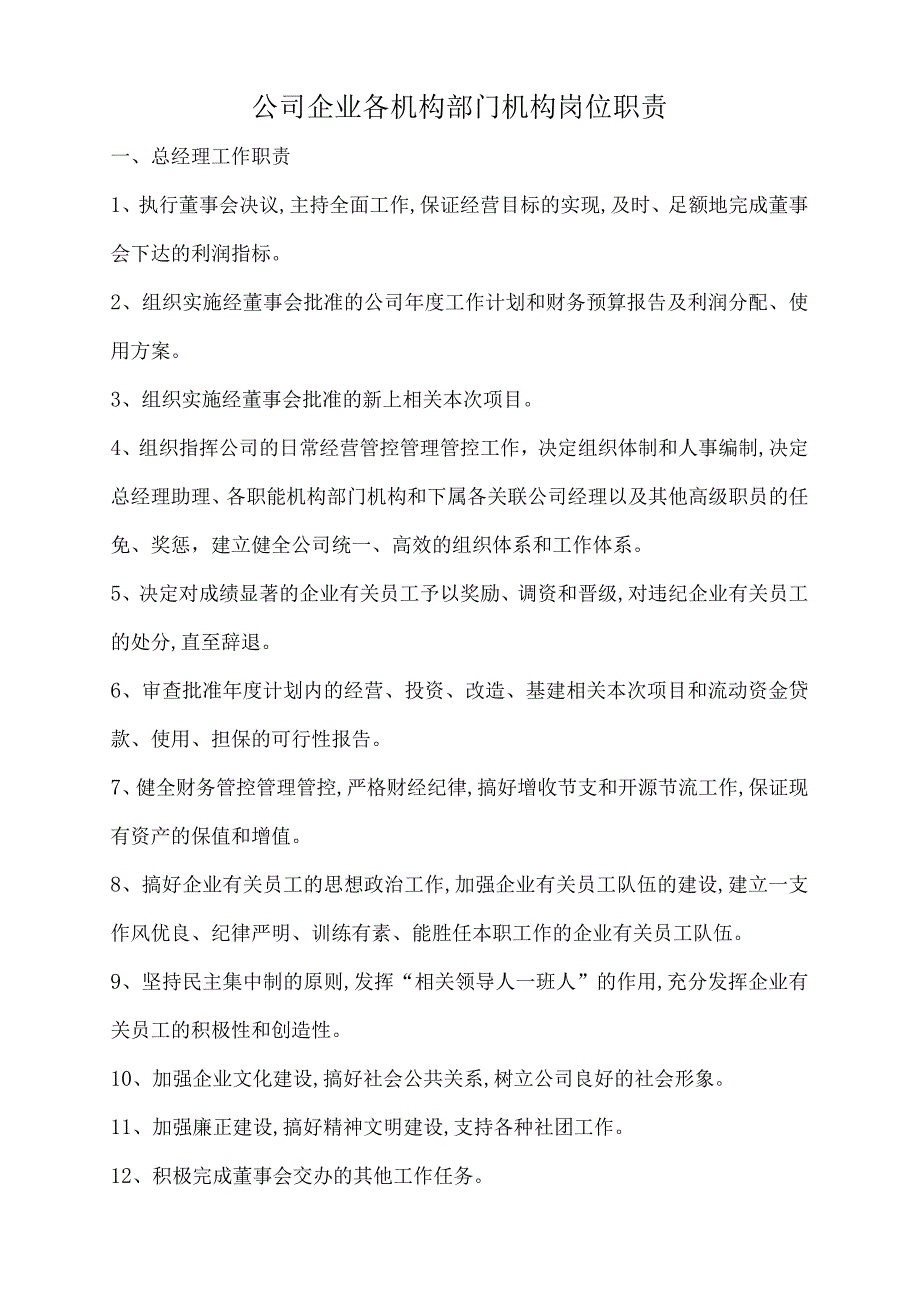 公司企业各机构部门机构岗位职责

一、总经理工作职责

1、执行董事会决议,主持全面工作,保证经营目标的实现,及时、足额地完成董事会下达的利润指标。

2、组织实施经董事会批准的公司年度工作计划和财务预算报告及利润分配、使用方案。

3、组织实施经董事会批准的新上相关本次项目。

4、组织指挥公司的日常经营管控管理管控工作，决定组织体制和人事编制,决定总经理助理、各职能机构部门机构和下属各关联公司经理以及其他高级职员的任免、奖惩，建立健全公司统一、高效的组织体系和工作体系。

5、决定对成绩显著的企业有关员工予以奖励、调资和晋级,对违纪企业有关员工的处分,直至辞退。

6、审查批准年度计划内的经营、投资、改造、基建相关本次项目和流动资金贷款、使用、担保的可行性报告。

7、健全财务管控管理管控,严格财经纪律,搞好增收节支和开源节流工作,保证现有资产的保值和增值。

8、搞好企业有关员工的思想政治工作,加强企业有关员工队伍的建设,建立一支作风优良、纪律严明、训练有素、能胜任本职工作的企业有关员工队伍。

9、坚持民主集中制的原则,发挥“相关领导人一班人”的作用,充分发挥企业有关员工的积极性和创造性。

10、加强企业文化建设,搞好社会公共关系,树立公司良好的社会形象。

11、加强廉正建设,搞好精神文明建设,支持各种社团工作。

12、积极完成董事会交办的其他工作任务。